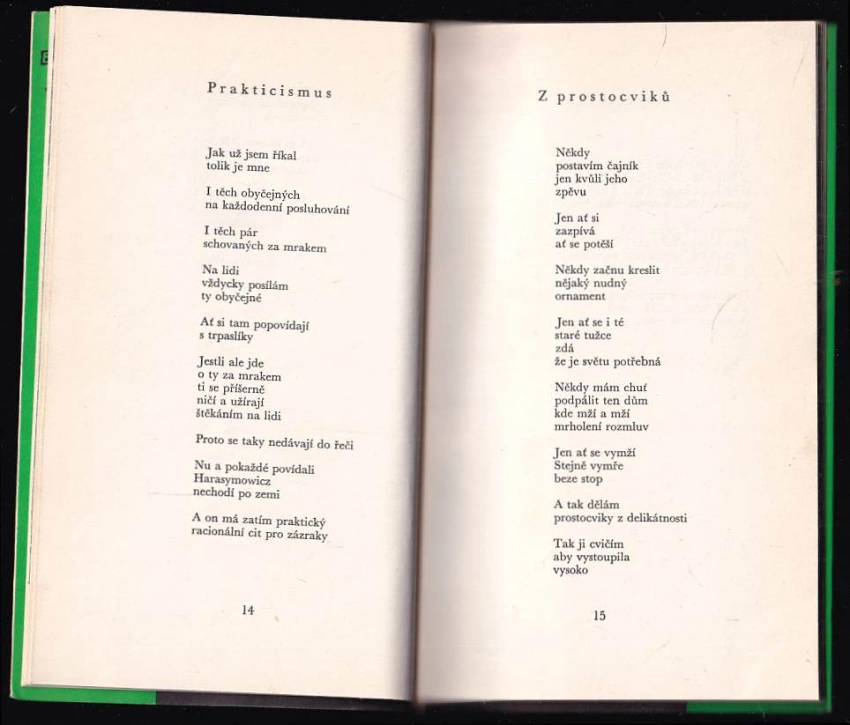 Prakticismus

Jak už jsem říkal
tolik je mne

I těch obyčejných
na každodenní posluhování

I těch pár
schovaných za mrakem

Na lidi
vždycky posílám
ty obyčejné

Ať si tam popovídají
s trpaslíky

Jestli ale jde
o ty za mrakem
ti se příšerně
ničí a užírají
štěkáním na lidi

Proto se taky nedávají do řeči

Nu a pokaždé povídali
Harasymowicz
nechodí po zemi

A on má zatím praktický
racionální cit pro zázraky

14

Z prostocviků

Někdy
postavím čajník
jen kvůli jeho
zpěvu

Jen ať si
zazpívá
ať se potěší

Někdy začnu kreslit
nějaký nudný
ornament

Jen ať se i té
staré tužce
zdá
že je světu potřebná

Někdy mám chuť
podpálit ten dům
kde mží a mží
mrholení rozmluv

Jen ať se vymží
Stejně vymře
beze stop

A tak dělám
prostocviky z delikátnosti

Tak ji cvičím
aby vystoupila
vysoko

15